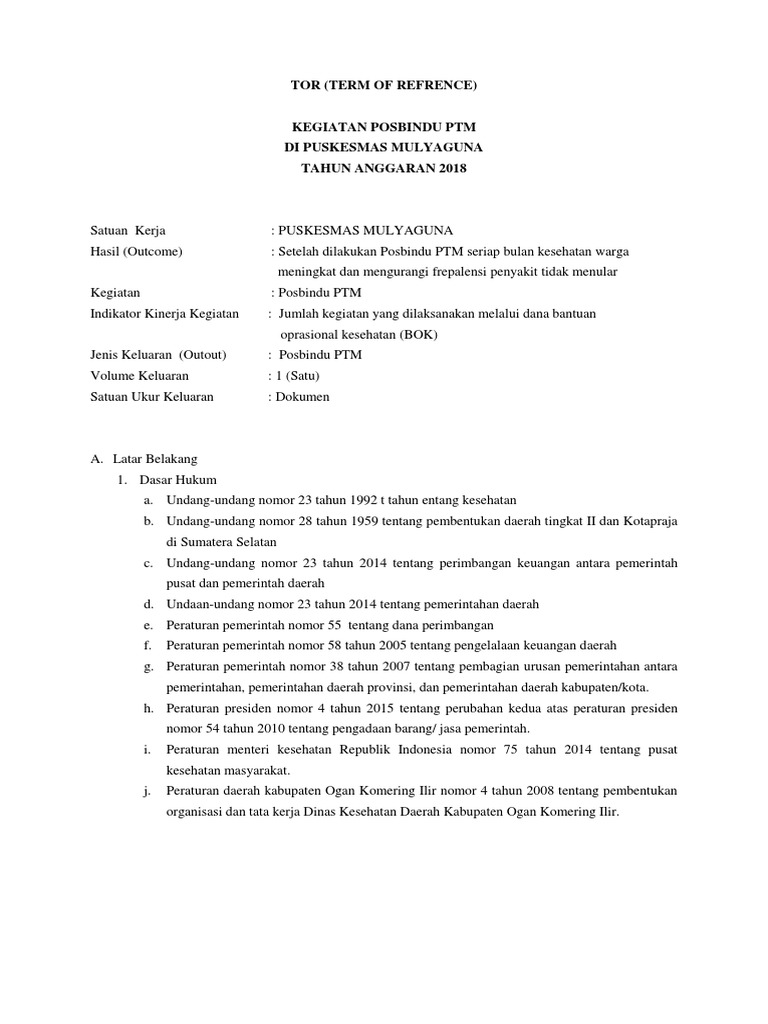 TOR (TERM OF REFRENCE)

KEGIATAN POSBINDU PTM
DI PUSKESMAS MULYAGUNA
TAHUN ANGGARAN 2018

Satuan Kerja : PUSKESMAS MULYAGUNA
Hasil (Outcome) : Setelah dilakukan Posbindu PTM seriap bulan kesehatan warga meningkat dan mengurangi frepalensi penyakit tidak menular
Kegiatan : Posbindu PTM
Indikator Kinerja Kegiatan : Jumlah kegiatan yang dilaksanakan melalui dana bantuan oprasional kesehatan (BOK)
Jenis Keluaran (Outout) : Posbindu PTM
Volume Keluaran : 1 (Satu)
Satuan Ukur Keluaran : Dokumen

A. Latar Belakang
1. Dasar Hukum
a. Undang-undang nomor 23 tahun 1992 t tahun entang kesehatan
b. Undang-undang nomor 28 tahun 1959 tentang pembentukan daerah tingkat II dan Kotapraja di Sumatera Selatan
c. Undang-undang nomor 23 tahun 2014 tentang perimbangan keuangan antara pemerintah pusat dan pemerintah daerah
d. Undaan-undang nomor 23 tahun 2014 tentang pemerintahan daerah
e. Peraturan pemerintah nomor 55 tentang dana perimbangan
f. Peraturan pemerintah nomor 58 tahun 2005 tentang pengelalaan keuangan daerah
g. Peraturan pemerintah nomor 38 tahun 2007 tentang pembagian urusan pemerintahan antara pemerintahan, pemerintahan daerah provinsi, dan pemerintahan daerah kabupaten/kota.
h. Peraturan presiden nomor 4 tahun 2015 tentang perubahan kedua atas peraturan presiden nomor 54 tahun 2010 tentang pengadaan barang/ jasa pemerintah.
i. Peraturan menteri kesehatan Republik Indonesia nomor 75 tahun 2014 tentang pusat kesehatan masyarakat.
j. Peraturan daerah kabupaten Ogan Komering Ilir nomor 4 tahun 2008 tentang pembentukan organisasi dan tata kerja Dinas Kesehatan Daerah Kabupaten Ogan Komering Ilir.